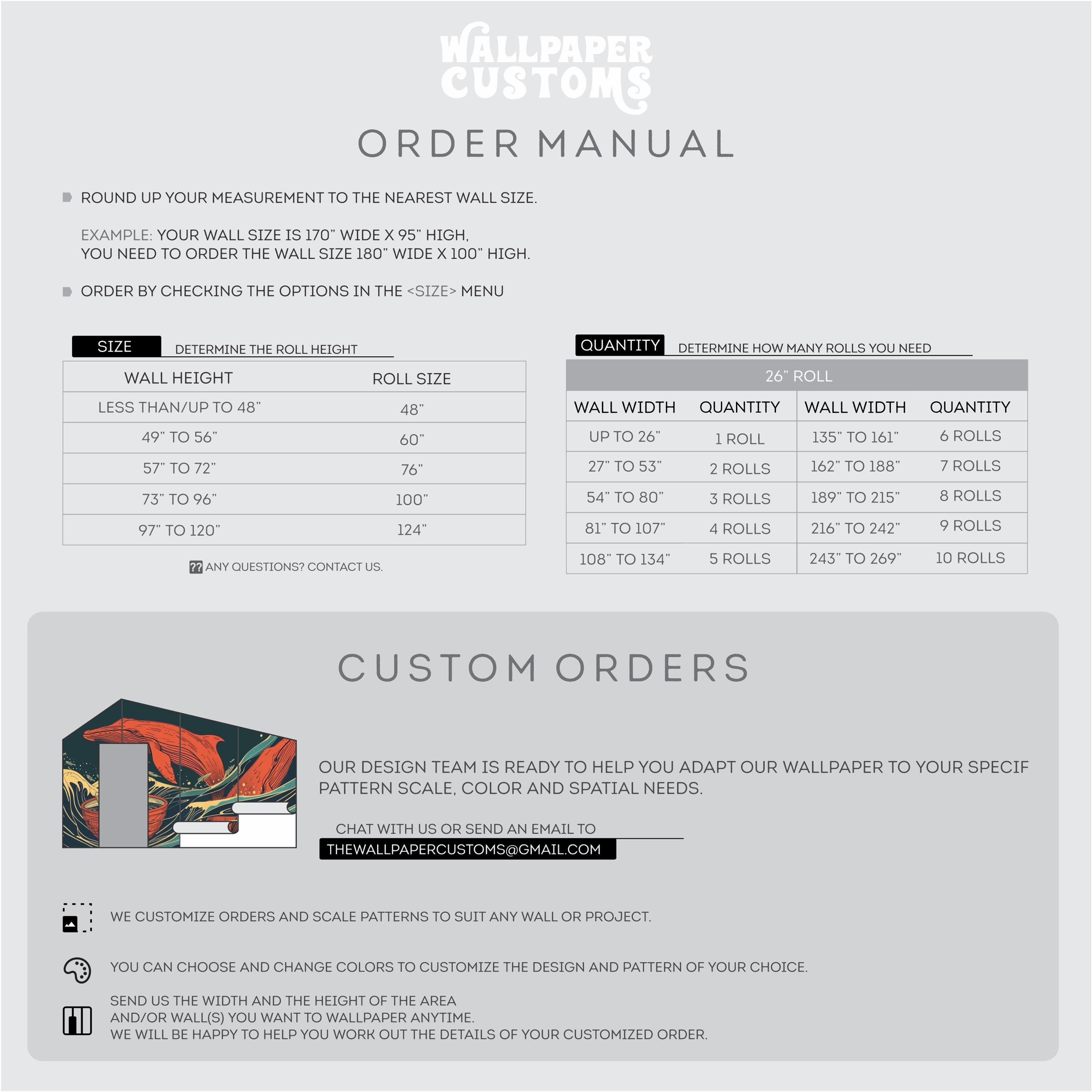 WALLPAPER CUSTOMS

ORDER MANUAL

ROUND UP YOUR MEASUREMENT TO THE NEAREST WALL SIZE.

EXAMPLE: YOUR WALL SIZE IS 170" WIDE X 95" HIGH, YOU NEED TO ORDER THE WALL SIZE 180" WIDE X 100" HIGH.

ORDER BY CHECKING THE OPTIONS IN THE <SIZE> MENU

SIZE DETERMINE THE ROLL HEIGHT

| WALL HEIGHT | ROLL SIZE |
|---|---|
| LESS THAN/UP TO 48" | 48" |
| 49" TO 56" | 60" |
| 57" TO 72" | 76" |
| 73" TO 96" | 100" |
| 97" TO 120" | 124" |

?? ANY QUESTIONS? CONTACT US.

QUANTITY DETERMINE HOW MANY ROLLS YOU NEED

26" ROLL

| WALL WIDTH | QUANTITY | WALL WIDTH | QUANTITY |
|---|---|---|---|
| UP TO 26" | 1 ROLL | 135" TO 161" | 6 ROLLS |
| 27" TO 53" | 2 ROLLS | 162" TO 188" | 7 ROLLS |
| 54" TO 80" | 3 ROLLS | 189" TO 215" | 8 ROLLS |
| 81" TO 107" | 4 ROLLS | 216" TO 242" | 9 ROLLS |
| 108" TO 134" | 5 ROLLS | 243" TO 269" | 10 ROLLS |

CUSTOM ORDERS

OUR DESIGN TEAM IS READY TO HELP YOU ADAPT OUR WALLPAPER TO YOUR SPECIF PATTERN SCALE, COLOR AND SPATIAL NEEDS.

CHAT WITH US OR SEND AN EMAIL TO
THEWALLPAPERCUSTOMS@GMAIL.COM

WE CUSTOMIZE ORDERS AND SCALE PATTERNS TO SUIT ANY WALL OR PROJECT.

YOU CAN CHOOSE AND CHANGE COLORS TO CUSTOMIZE THE DESIGN AND PATTERN OF YOUR CHOICE.

SEND US THE WIDTH AND THE HEIGHT OF THE AREA AND/OR WALL(S) YOU WANT TO WALLPAPER ANYTIME. WE WILL BE HAPPY TO HELP YOU WORK OUT THE DETAILS OF YOUR CUSTOMIZED ORDER.